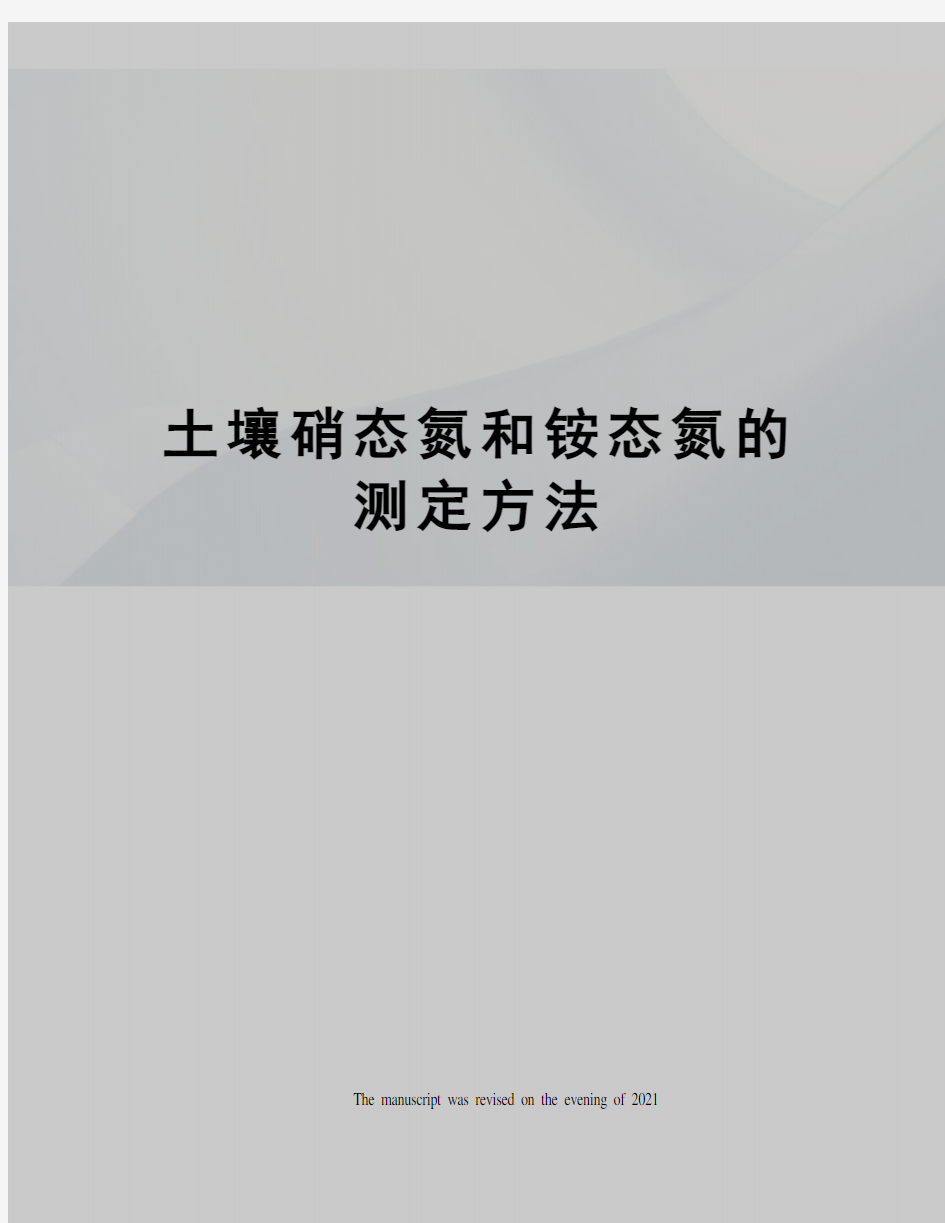 土壤硝态氮和铵态氮的测定方法

The manuscript was revised on the evening of 2021